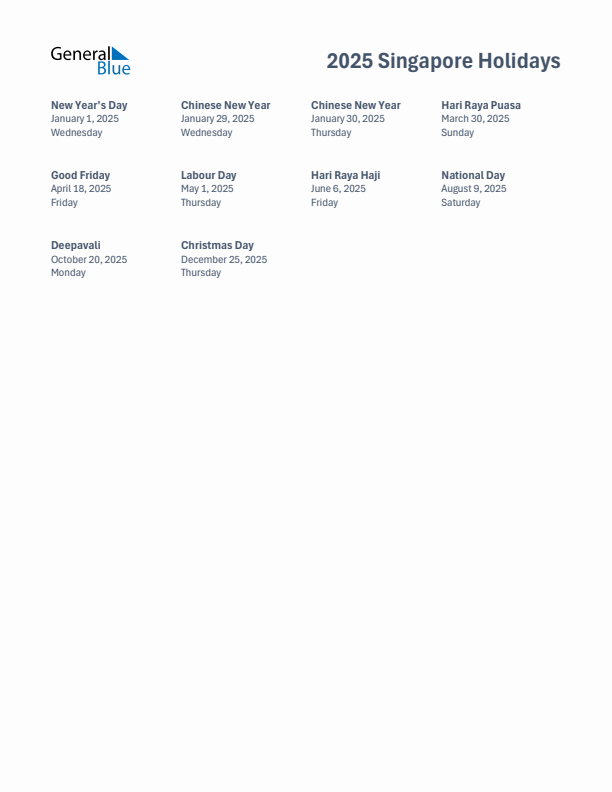 General Blue

2025 Singapore Holidays

New Year's Day
January 1, 2025
Wednesday

Chinese New Year
January 29, 2025
Wednesday

Chinese New Year
January 30, 2025
Thursday

Hari Raya Puasa
March 30, 2025
Sunday

Good Friday
April 18, 2025
Friday

Labour Day
May 1, 2025
Thursday

Hari Raya Haji
June 6, 2025
Friday

National Day
August 9, 2025
Saturday

Deepavali
October 20, 2025
Monday

Christmas Day
December 25, 2025
Thursday